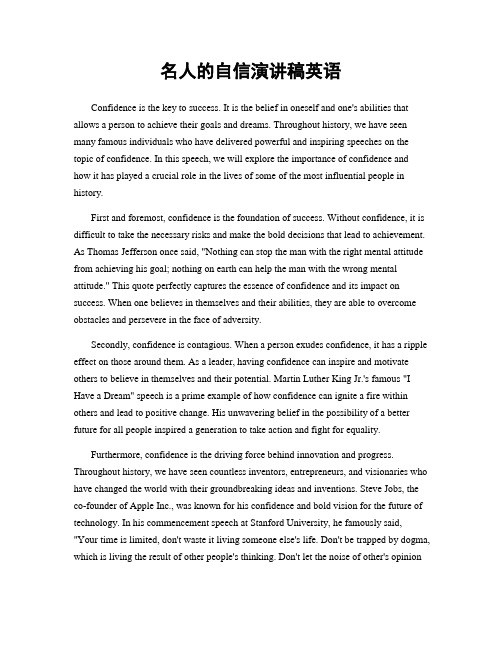 名人的自信演讲稿英语

Confidence is the key to success. It is the belief in oneself and one's abilities that allows a person to achieve their goals and dreams. Throughout history, we have seen many famous individuals who have delivered powerful and inspiring speeches on the topic of confidence. In this speech, we will explore the importance of confidence and how it has played a crucial role in the lives of some of the most influential people in history.

First and foremost, confidence is the foundation of success. Without confidence, it is difficult to take the necessary risks and make the bold decisions that lead to achievement. As Thomas Jefferson once said, "Nothing can stop the man with the right mental attitude from achieving his goal; nothing on earth can help the man with the wrong mental attitude." This quote perfectly captures the essence of confidence and its impact on success. When one believes in themselves and their abilities, they are able to overcome obstacles and persevere in the face of adversity.

Secondly, confidence is contagious. When a person exudes confidence, it has a ripple effect on those around them. As a leader, having confidence can inspire and motivate others to believe in themselves and their potential. Martin Luther King Jr.'s famous "I Have a Dream" speech is a prime example of how confidence can ignite a fire within others and lead to positive change. His unwavering belief in the possibility of a better future for all people inspired a generation to take action and fight for equality.

Furthermore, confidence is the driving force behind innovation and progress. Throughout history, we have seen countless inventors, entrepreneurs, and visionaries who have changed the world with their groundbreaking ideas and inventions. Steve Jobs, the co-founder of Apple Inc., was known for his confidence and bold vision for the future of technology. In his commencement speech at Stanford University, he famously said, "Your time is limited, don't waste it living someone else's life. Don't be trapped by dogma, which is living the result of other people's thinking. Don't let the noise of other's opinion